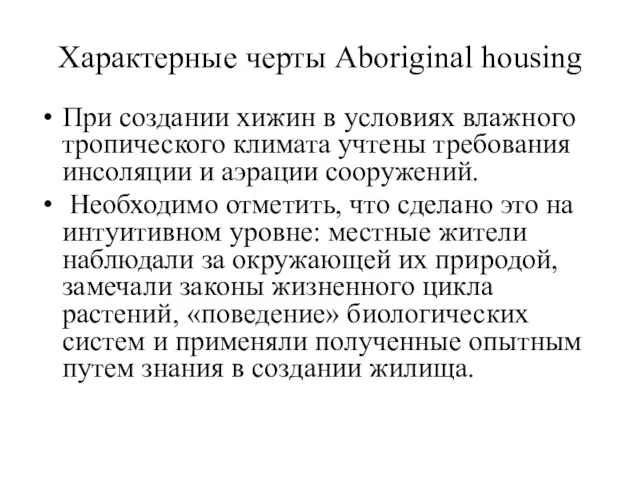 Характерные черты Aboriginal housing

• При создании хижин в условиях влажного тропического климата учтены требования инсоляции и аэрации сооружений.

• Необходимо отметить, что сделано это на интуитивном уровне: местные жители наблюдали за окружающей их природой, замечали законы жизненного цикла растений, «поведение» биологических систем и применяли полученные опытным путем знания в создании жилища.